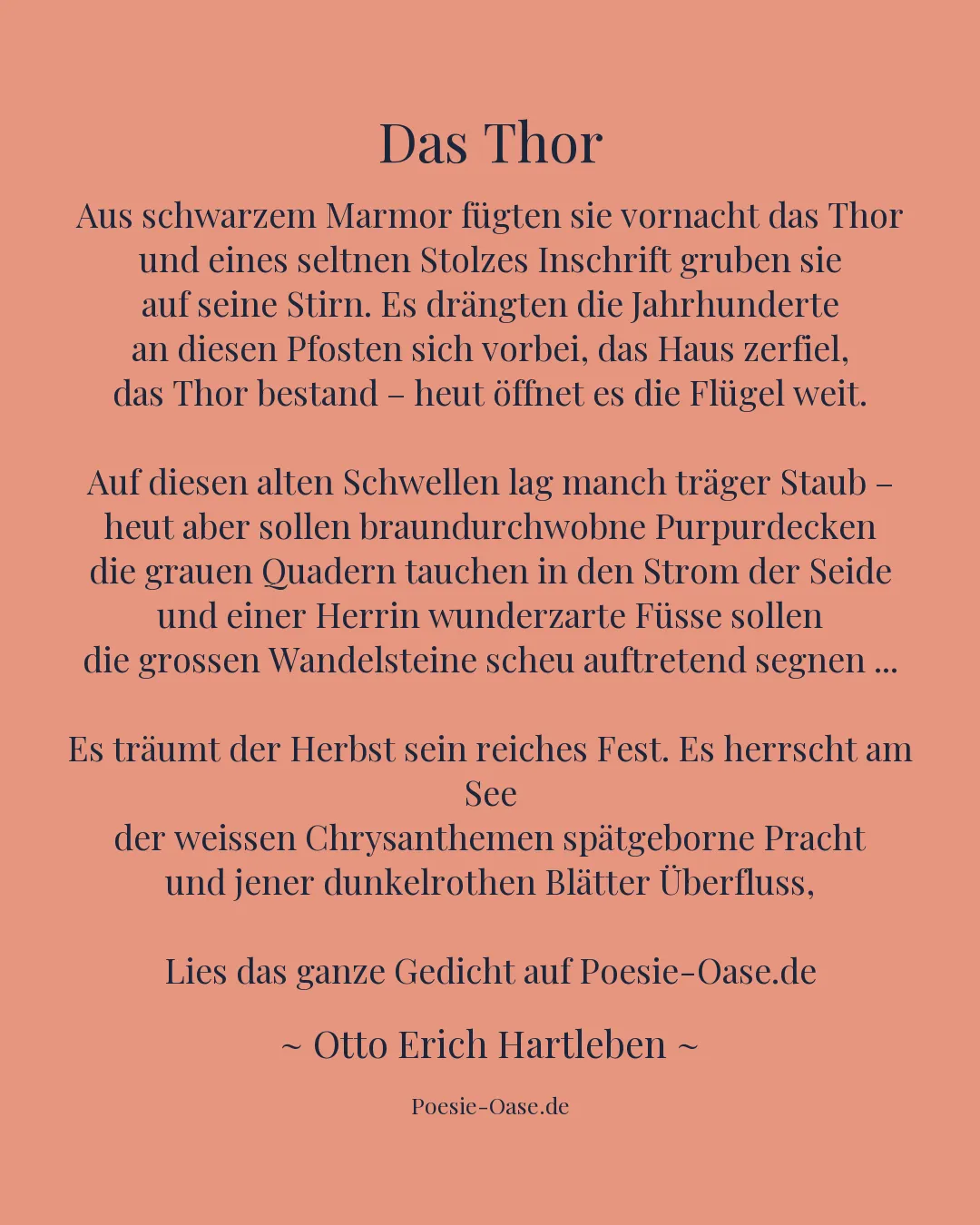 Das Thor

Aus schwarzem Marmor fügten sie vornacht das Thor
und eines seltnen Stolzes Inschrift gruben sie
auf seine Stirn. Es drängten die Jahrhunderte
an diesen Pfosten sich vorbei, das Haus zerfiel,
das Thor bestand – heut öffnet es die Flügel weit.

Auf diesen alten Schwellen lag manch träger Staub –
heut aber sollen braundurchwobne Purpurdecken
die grauen Quadern tauchen in den Strom der Seide
und einer Herrin wunderzarte Füsse sollen
die grossen Wandelsteine scheu auftretend segnen ...

Es träumt der Herbst sein reiches Fest. Es herrscht am See
der weissen Chrysanthemen spätgeborne Pracht
und jener dunkelrothen Blätter Überfluss,

Lies das ganze Gedicht auf Poesie-Oase.de

~ Otto Erich Hartleben ~

Poesie-Oase.de